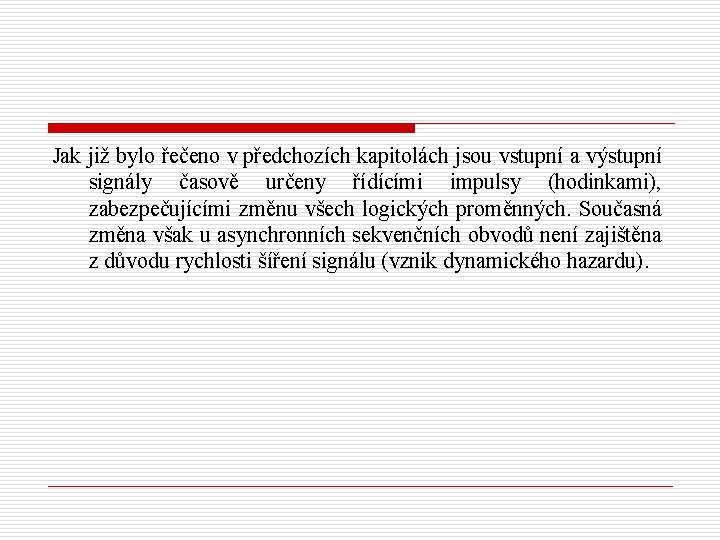 Jak již bylo řečeno v předchozích kapitolách jsou vstupní a výstupní signály časově určeny řídícími impulsy (hodinkami), zabezpečujícími změnu všech logických proměnných. Současná změna však u asynchronních sekvenčních obvodů není zajištěna z důvodu rychlosti šíření signálu (vznik dynamického hazardu).